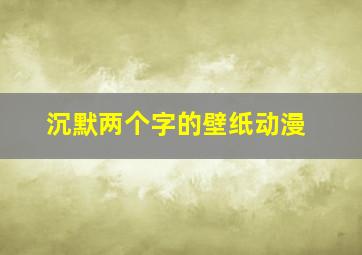 沉默两个字的壁纸动漫